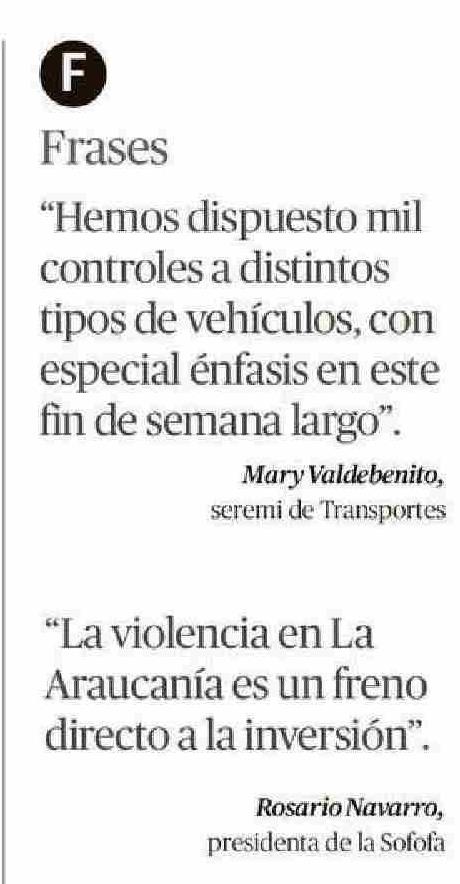 F

Frases

“Hemos dispuesto mil controles a distintos tipos de vehículos, con especial énfasis en este fin de semana largo”.

Mary Valdebenito,
seremi de Transportes

“La violencia en La Araucanía es un freno directo a la inversión”.

Rosario Navarro,
presidenta de la Sofofa